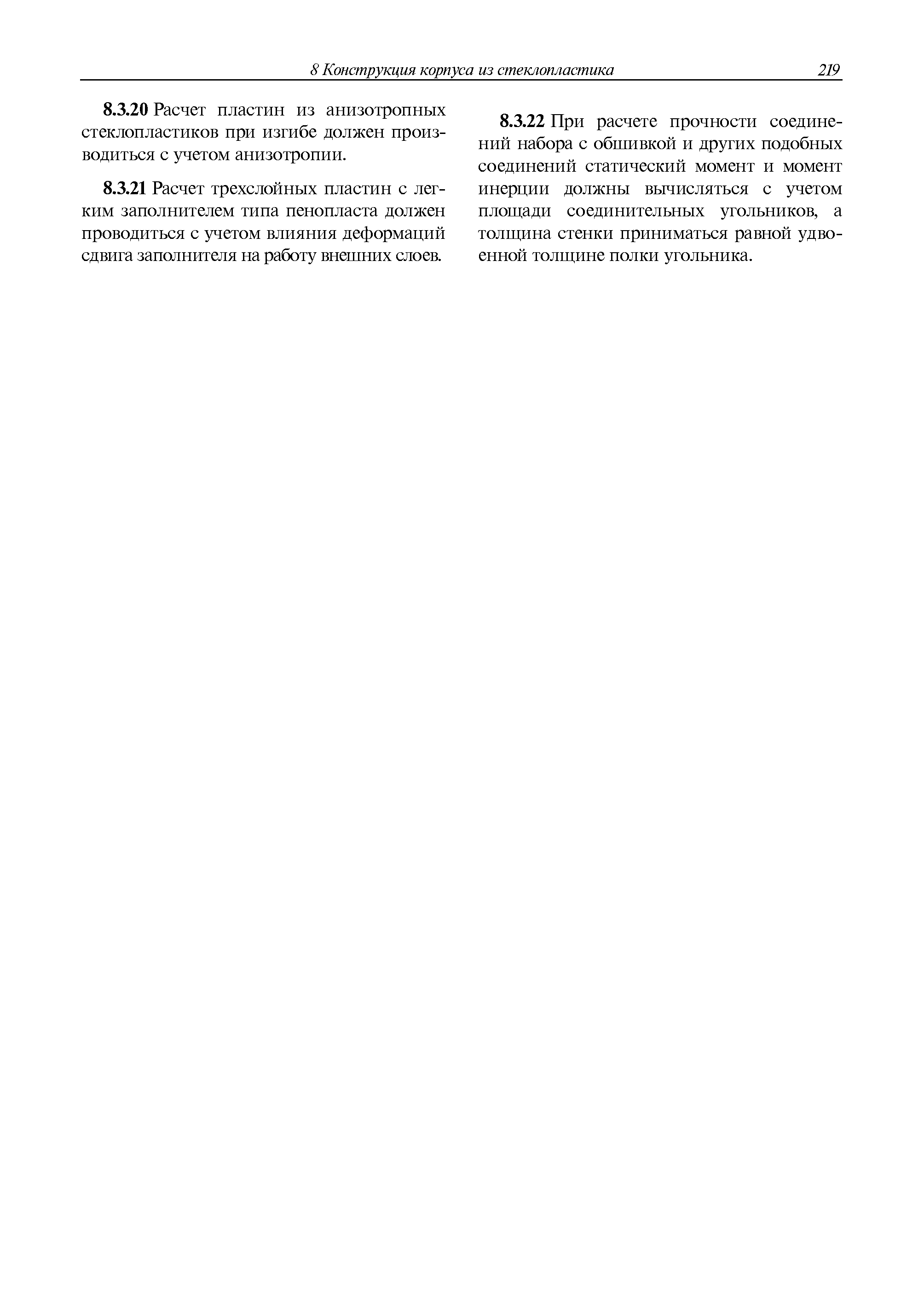 8 Конструкция корпуса из стеклопластика 219

8.3.20 Расчет пластин из анизотропных стеклопластиков при изгибе должен производиться с учетом анизотропии.

8.3.21 Расчет трехслойных пластин с легким заполнителем типа пенопласта должен проводиться с учетом влияния деформаций сдвига заполнителя на работу внешних слоев.

8.3.22 При расчете прочности соединений набора с обшивкой и других подобных соединений статический момент и момент инерции должны вычисляться с учетом площади соединительных угольников, а толщина стенки приниматься равной удвоенной толщине полки угольника.